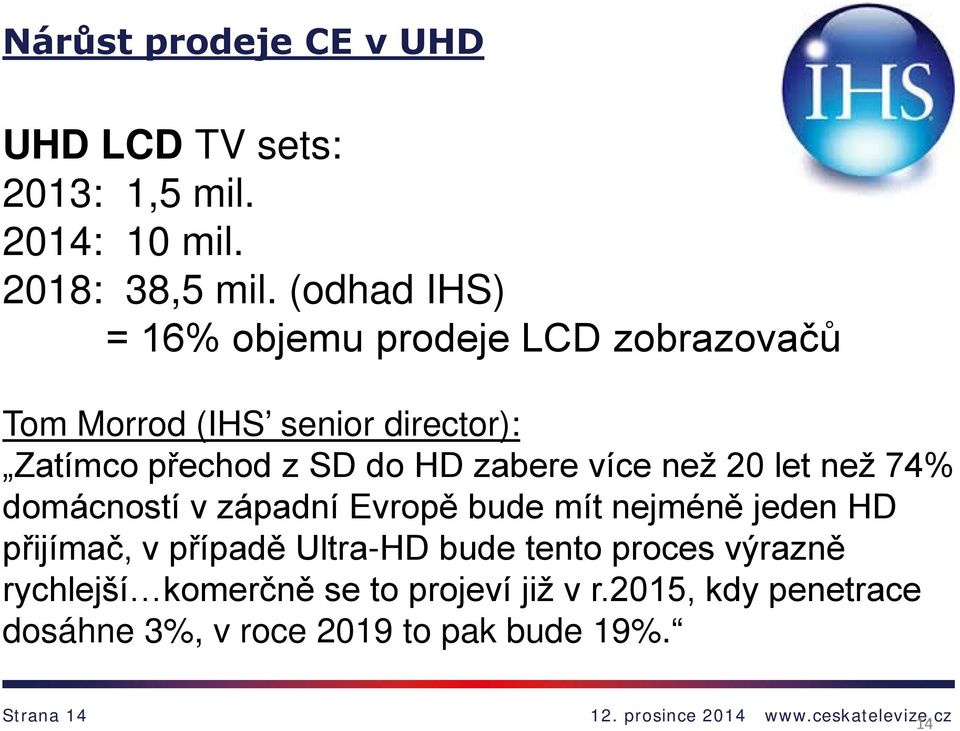 Nárůst prodeje CE v UHD

IHS

UHD LCD TV sets:
2013: 1,5 mil.
2014: 10 mil.
2018: 38,5 mil. (odhad IHS)
= 16% objemu prodeje LCD zobrazovačů

Tom Morrod (IHS' senior director):
„Zatímco přechod z SD do HD zabere více než 20 let než 74% domácností v západní Evropě bude mít nejméně jeden HD přijímač, v případě Ultra-HD bude tento proces výrazně rychlejší…komerčně se to projeví již v r.2015, kdy penetrace dosáhne 3%, v roce 2019 to pak bude 19%.“

Strana 14

12. prosince 2014 www.ceskatelevize.cz

14